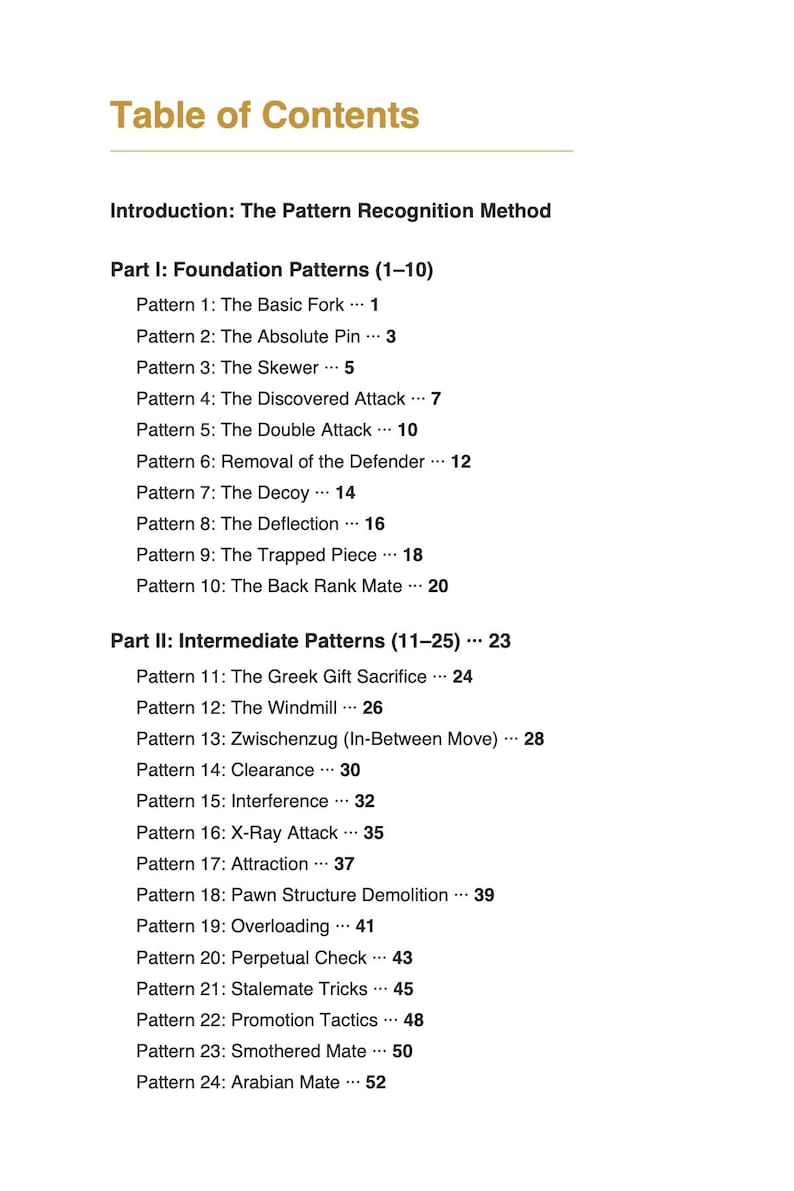 Table of Contents

Introduction: The Pattern Recognition Method

Part I: Foundation Patterns (1–10)

Pattern 1: The Basic Fork 1
Pattern 2: The Absolute Pin 3
Pattern 3: The Skewer 5
Pattern 4: The Discovered Attack 7
Pattern 5: The Double Attack 10
Pattern 6: Removal of the Defender 12
Pattern 7: The Decoy 14
Pattern 8: The Deflection 16
Pattern 9: The Trapped Piece 18
Pattern 10: The Back Rank Mate 20

Part II: Intermediate Patterns (11–25) 23

Pattern 11: The Greek Gift Sacrifice 24
Pattern 12: The Windmill 26
Pattern 13: Zwischenzug (In-Between Move) 28
Pattern 14: Clearance 30
Pattern 15: Interference 32
Pattern 16: X-Ray Attack 35
Pattern 17: Attraction 37
Pattern 18: Pawn Structure Demolition 39
Pattern 19: Overloading 41
Pattern 20: Perpetual Check 43
Pattern 21: Stalemate Tricks 45
Pattern 22: Promotion Tactics 48
Pattern 23: Smothered Mate 50
Pattern 24: Arabian Mate 52